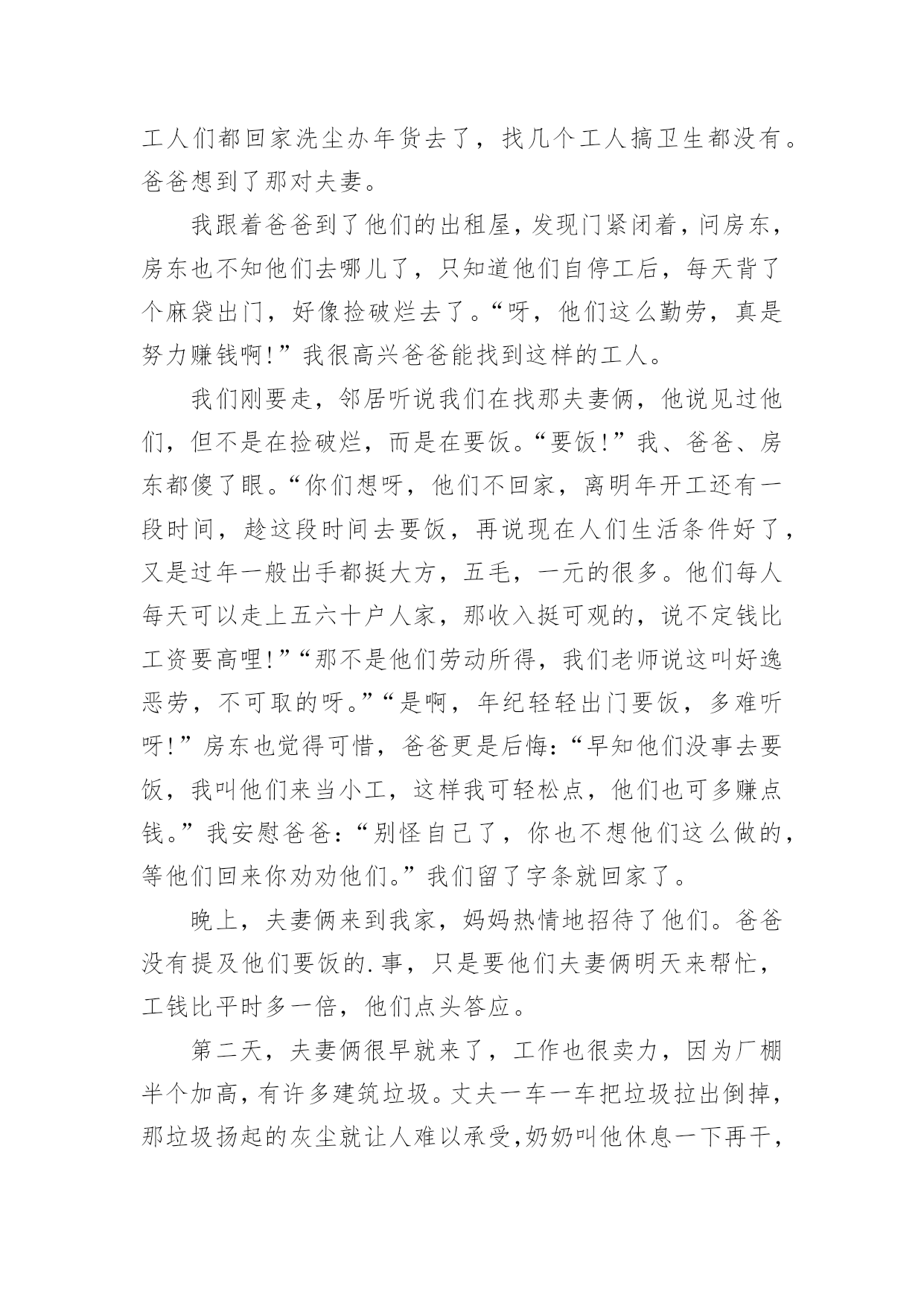 工人们都回家洗尘办年货去了，找几个工人搞卫生都没有。爸爸想到了那对夫妻。

我跟着爸爸到了他们的出租屋，发现门紧闭着，问房东，房东也不知他们去哪儿了，只知道他们自停工后，每天背了个麻袋出门，好像捡破烂去了。“呀，他们这么勤劳，真是努力赚钱啊!”我很高兴爸爸能找到这样的工人。

我们刚要走，邻居听说我们在找那夫妻俩，他说见过他们，但不是在捡破烂，而是在要饭。“要饭!”我、爸爸、房东都傻了眼。“你们想呀，他们不回家，离明年开工还有一段时间，趁这段时间去要饭，再说现在人们生活条件好了，又是过年一般出手都挺大方，五毛，一元的很多。他们每人每天可以走上五六十户人家，那收入挺可观的，说不定钱比工资要高哩!”“那不是他们劳动所得，我们老师说这叫好逸恶劳，不可取的呀。”“是啊，年纪轻轻出门要饭，多难听呀!”房东也觉得可惜，爸爸更是后悔：“早知他们没事去要饭，我叫他们来当小工，这样我可轻松点，他们也可多赚点钱。”我安慰爸爸：“别怪自己了，你也不想他们这么做的，等他们回来你劝劝他们。”我们留了字条就回家了。

晚上，夫妻俩来到我家，妈妈热情地招待了他们。爸爸没有提及他们要饭的.事，只是要他们夫妻俩明天来帮忙，工钱比平时多一倍，他们点头答应。

第二天，夫妻俩很早就来了，工作也很卖力，因为厂棚半个加高，有许多建筑垃圾。丈夫一车一车把垃圾拉出倒掉，那垃圾扬起的灰尘就让人难以承受,奶奶叫他休息一下再干，